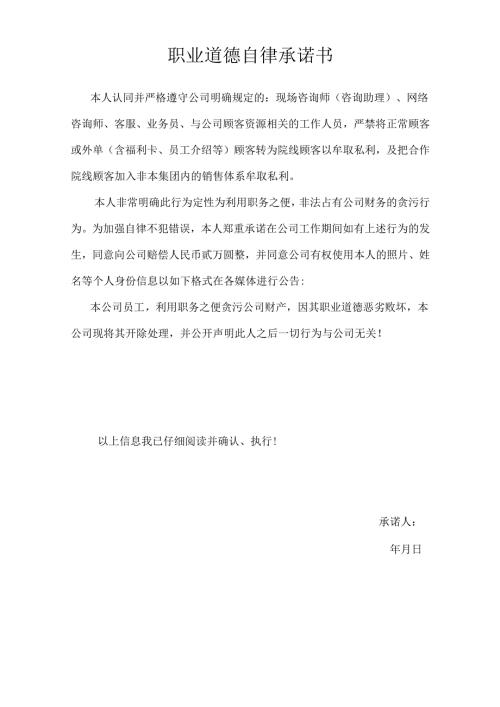 职业道德自律承诺书

本人认同并严格遵守公司明确规定的：现场咨询师（咨询助理）、网络咨询师、客服、业务员、与公司顾客资源相关的工作人员，严禁将正常顾客或外单（含福利卡、员工介绍等）顾客转为院线顾客以牟取私利，及把合作院线顾客加入非本集团内的销售体系牟取私利。

本人非常明确此行为定性为利用职务之便，非法占有公司财务的贪污行为。为加强自律不犯错误，本人郑重承诺在公司工作期间如有上述行为的发生，同意向公司赔偿人民币贰万圆整，并同意公司有权使用本人的照片、姓名等个人身份信息以如下格式在各媒体进行公告：

本公司员工，利用职务之便贪污公司财产，因其职业道德恶劣败坏，本公司现将其开除处理，并公开声明此人之后一切行为与公司无关！

以上信息我已仔细阅读并确认、执行！

承诺人：

年月日